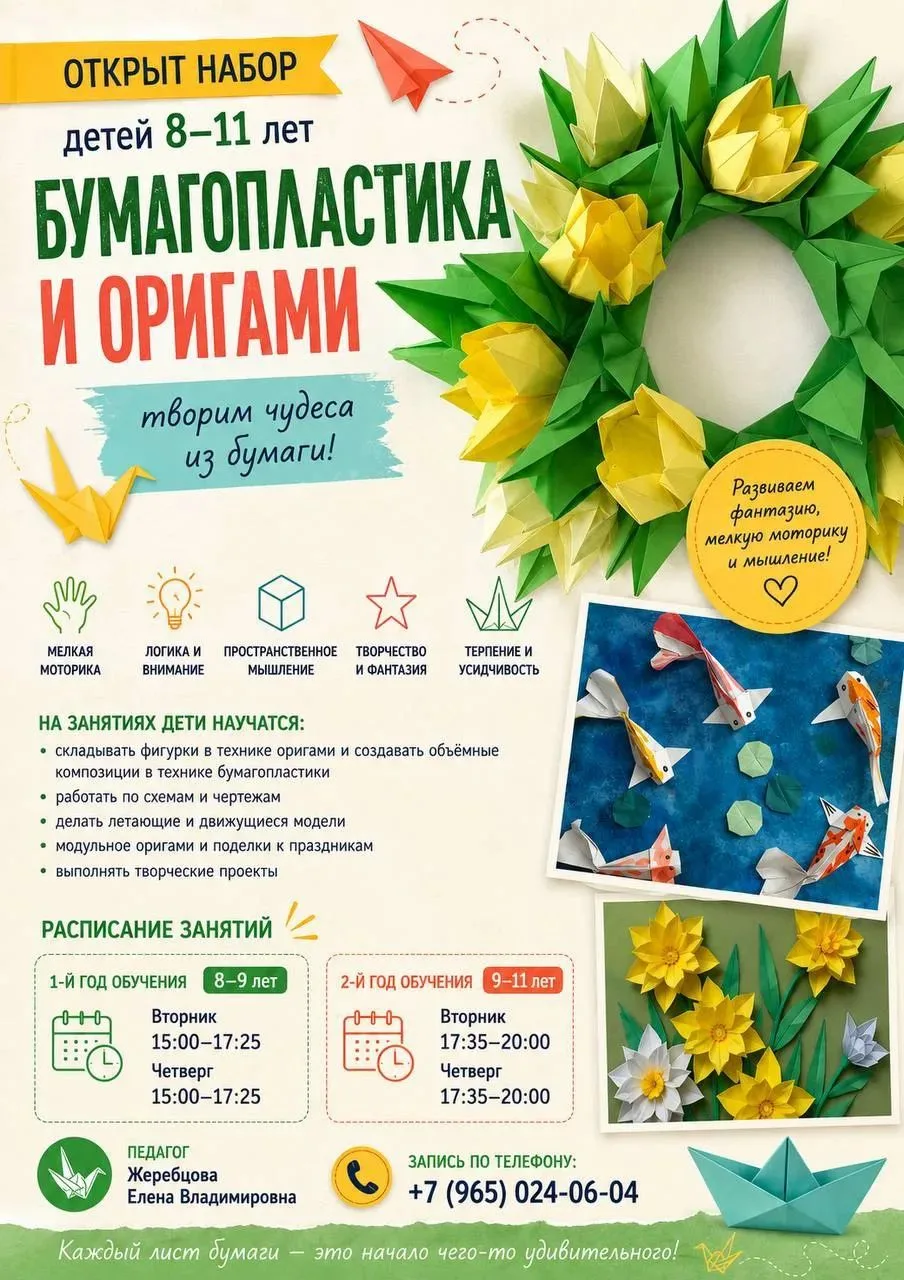 ОТКРЫТ НАБОР

детей 8–11 лет

БУМАГОПЛАСТИКА И ОРИГАМИ

творим чудеса из бумаги!

Развиваем фантазию, мелкую моторику и мышление!

МЕЛКАЯ МОТОРИКА

ЛОГИКА И ВНИМАНИЕ

ПРОСТРАНСТВЕННОЕ МЫШЛЕНИЕ

ТВОРЧЕСТВО И ФАНТАЗИЯ

ТЕРПЕНИЕ И УСИДЧИВОСТЬ

НА ЗАНЯТИЯХ ДЕТИ НАУЧАТСЯ:

• складывать фигурки в технике оригами и создавать объёмные композиции в технике бумагопластики
• работать по схемам и чертежам
• делать летающие и движущиеся модели
• модульное оригами и поделки к праздникам
• выполнять творческие проекты

РАСПИСАНИЕ ЗАНЯТИЙ

1-Й ГОД ОБУЧЕНИЯ 8–9 лет

Вторник
15:00–17:25
Четверг
15:00–17:25

2-Й ГОД ОБУЧЕНИЯ 9–11 лет

Вторник
17:35–20:00
Четверг
17:35–20:00

ПЕДАГОГ
Жеребцова
Елена Владимировна

ЗАПИСЬ ПО ТЕЛЕФОНУ:
+7 (965) 024-06-04

Каждый лист бумаги — это начало чего-то удивительного!